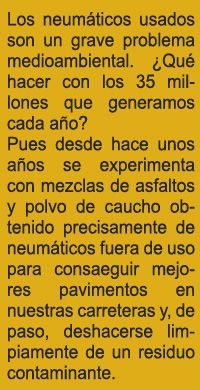 Los neumáticos usados son un grave problema medioambiental. ¿Qué hacer con los 35 millones que generamos cada año?
Pues desde hace unos años se experimenta con mezclas de asfaltos y polvo de caucho obtenido precisamente de neumáticos fuera de uso para consaeguir mejores pavimentos en nuestras carreteras y, de paso, deshacerse limpiamente de un residuo contaminante.